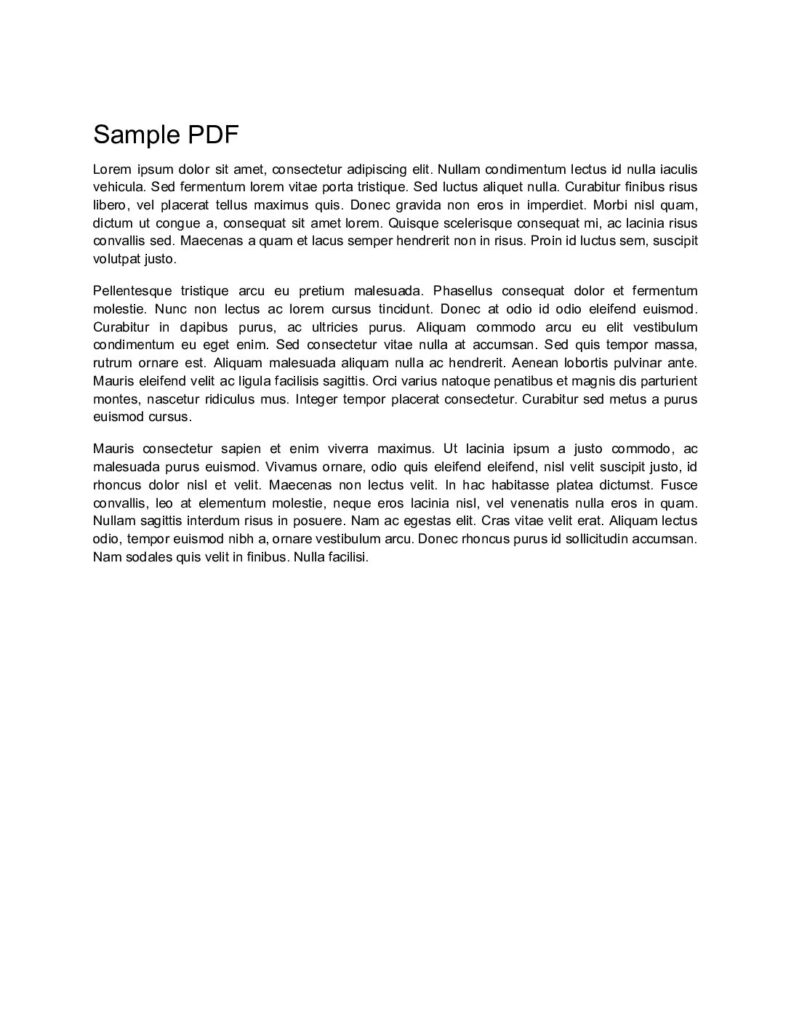 Sample PDF

Lorem ipsum dolor sit amet, consectetur adipiscing elit. Nullam condimentum lectus id nulla iaculis vehicula. Sed fermentum lorem vitae porta tristique. Sed luctus aliquet nulla. Curabitur finibus risus libero, vel placerat tellus maximus quis. Donec gravida non eros in imperdiet. Morbi nisl quam, dictum ut congue a, consequat sit amet lorem. Quisque scelerisque consequat mi, ac lacinia risus convallis sed. Maecenas a quam et lacus semper hendrerit non in risus. Proin id luctus sem, suscipit volutpat justo.

Pellentesque tristique arcu eu pretium malesuada. Phasellus consequat dolor et fermentum molestie. Nunc non lectus ac lorem cursus tincidunt. Donec at odio id odio eleifend euismod. Curabitur in dapibus purus, ac ultricies purus. Aliquam commodo arcu eu elit vestibulum condimentum eu eget enim. Sed consectetur vitae nulla at accumsan. Sed quis tempor massa, rutrum ornare est. Aliquam malesuada aliquam nulla ac hendrerit. Aenean lobortis pulvinar ante. Mauris eleifend velit ac ligula facilisis sagittis. Orci varius natoque penatibus et magnis dis parturient montes, nascetur ridiculus mus. Integer tempor placerat consectetur. Curabitur sed metus a purus euismod cursus.

Mauris consectetur sapien et enim viverra maximus. Ut lacinia ipsum a justo commodo, ac malesuada purus euismod. Vivamus ornare, odio quis eleifend eleifend, nisl velit suscipit justo, id rhoncus dolor nisl et velit. Maecenas non lectus velit. In hac habitasse platea dictumst. Fusce convallis, leo at elementum molestie, neque eros lacinia nisl, vel venenatis nulla eros in quam. Nullam sagittis interdum risus in posuere. Nam ac egestas elit. Cras vitae velit erat. Aliquam lectus odio, tempor euismod nibh a, ornare vestibulum arcu. Donec rhoncus purus id sollicitudin accumsan. Nam sodales quis velit in finibus. Nulla facilisi.